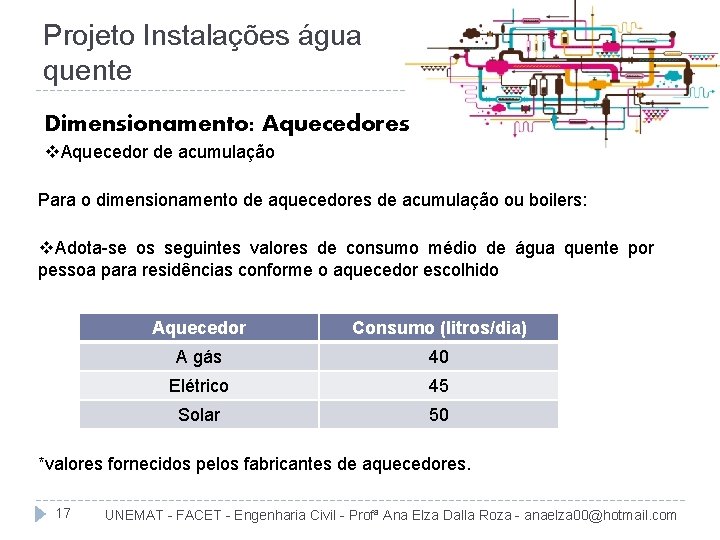 Projeto Instalações água quente

Dimensionamento: Aquecedores

❖Aquecedor de acumulação

Para o dimensionamento de aquecedores de acumulação ou boilers:

❖Adota-se os seguintes valores de consumo médio de água quente por pessoa para residências conforme o aquecedor escolhido

| Aquecedor | Consumo (litros/dia) |
|---|---|
| A gás | 40 |
| Elétrico | 45 |
| Solar | 50 |

*valores fornecidos pelos fabricantes de aquecedores.

17 UNEMAT - FACET - Engenharia Civil - Profª Ana Elza Dalla Roza - anaelza00@hotmail.com